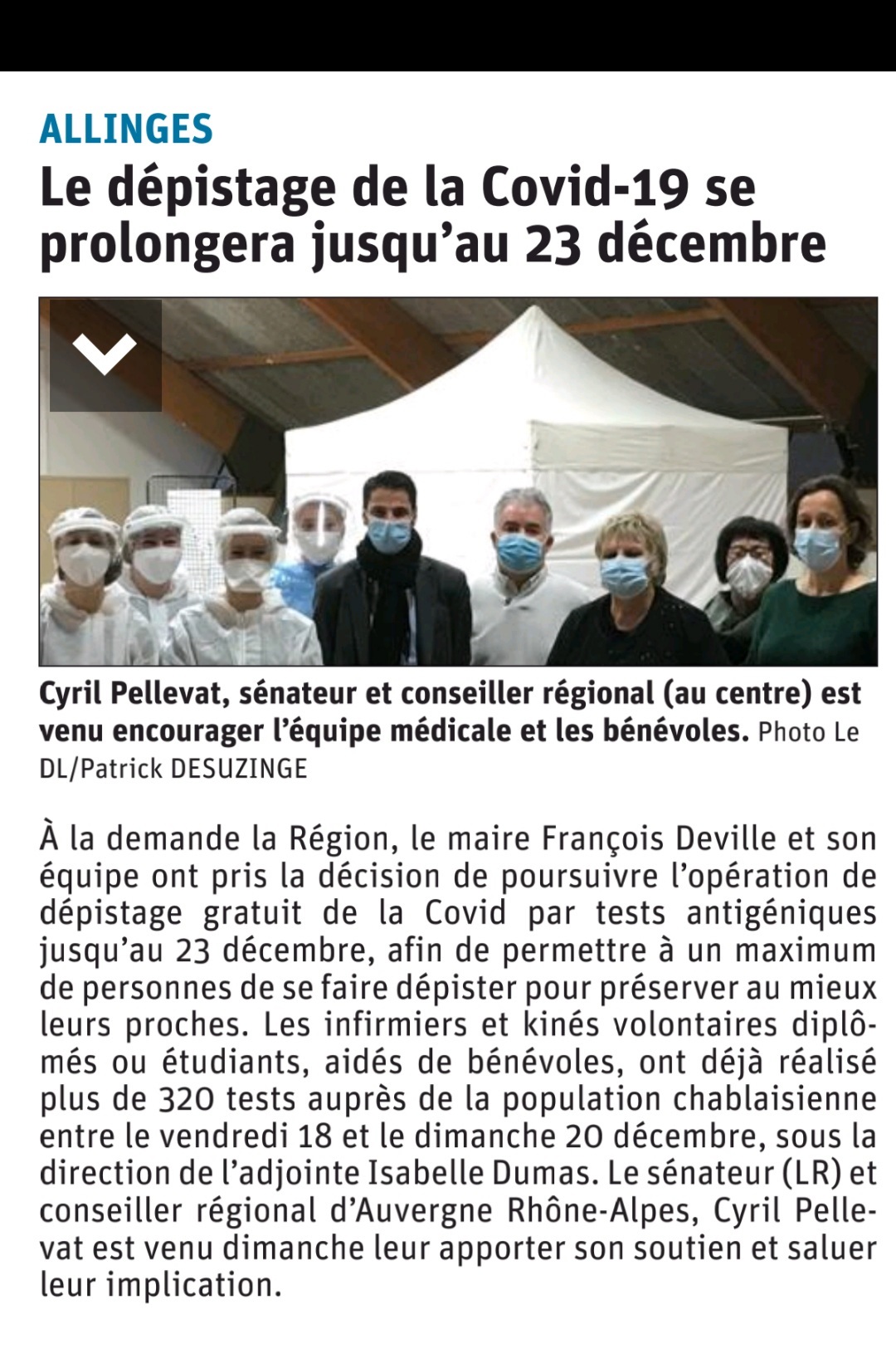 ALLINGES

Le dépistage de la Covid-19 se prolongera jusqu'au 23 décembre

Cyril Pellevat, sénateur et conseiller régional (au centre) est venu encourager l'équipe médicale et les bénévoles. Photo Le DL/Patrick DESUZINGE

À la demande la Région, le maire François Deville et son équipe ont pris la décision de poursuivre l'opération de dépistage gratuit de la Covid par tests antigéniques jusqu'au 23 décembre, afin de permettre à un maximum de personnes de se faire dépister pour préserver au mieux leurs proches. Les infirmiers et kinés volontaires diplômés ou étudiants, aidés de bénévoles, ont déjà réalisé plus de 320 tests auprès de la population chablaisienne entre le vendredi 18 et le dimanche 20 décembre, sous la direction de l'adjointe Isabelle Dumas. Le sénateur (LR) et conseiller régional d'Auvergne Rhône-Alpes, Cyril Pellevat est venu dimanche leur apporter son soutien et saluer leur implication.